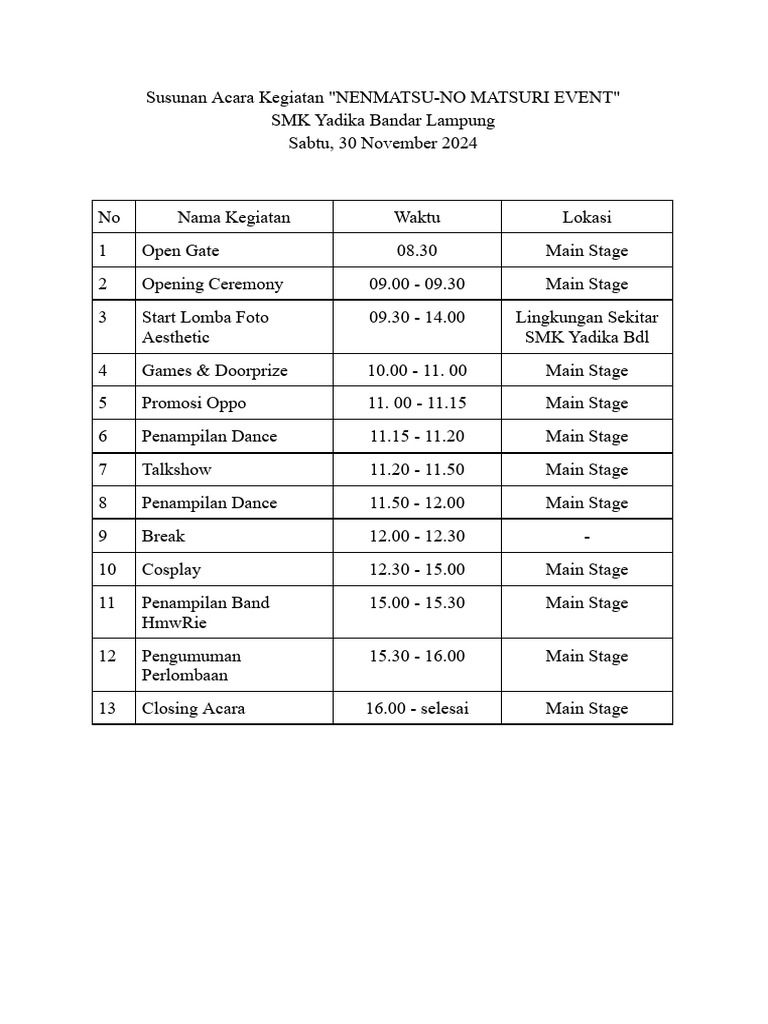 Susunan Acara Kegiatan "NENMATSU-NO MATSURI EVENT"
SMK Yadika Bandar Lampung
Sabtu, 30 November 2024

| No | Nama Kegiatan | Waktu | Lokasi |
|---|---|---|---|
| 1 | Open Gate | 08.30 | Main Stage |
| 2 | Opening Ceremony | 09.00 - 09.30 | Main Stage |
| 3 | Start Lomba Foto Aesthetic | 09.30 - 14.00 | Lingkungan Sekitar SMK Yadika Bdl |
| 4 | Games & Doorprize | 10.00 - 11. 00 | Main Stage |
| 5 | Promosi Oppo | 11. 00 - 11.15 | Main Stage |
| 6 | Penampilan Dance | 11.15 - 11.20 | Main Stage |
| 7 | Talkshow | 11.20 - 11.50 | Main Stage |
| 8 | Penampilan Dance | 11.50 - 12.00 | Main Stage |
| 9 | Break | 12.00 - 12.30 | - |
| 10 | Cosplay | 12.30 - 15.00 | Main Stage |
| 11 | Penampilan Band HmwRie | 15.00 - 15.30 | Main Stage |
| 12 | Pengumuman Perlombaan | 15.30 - 16.00 | Main Stage |
| 13 | Closing Acara | 16.00 - selesai | Main Stage |